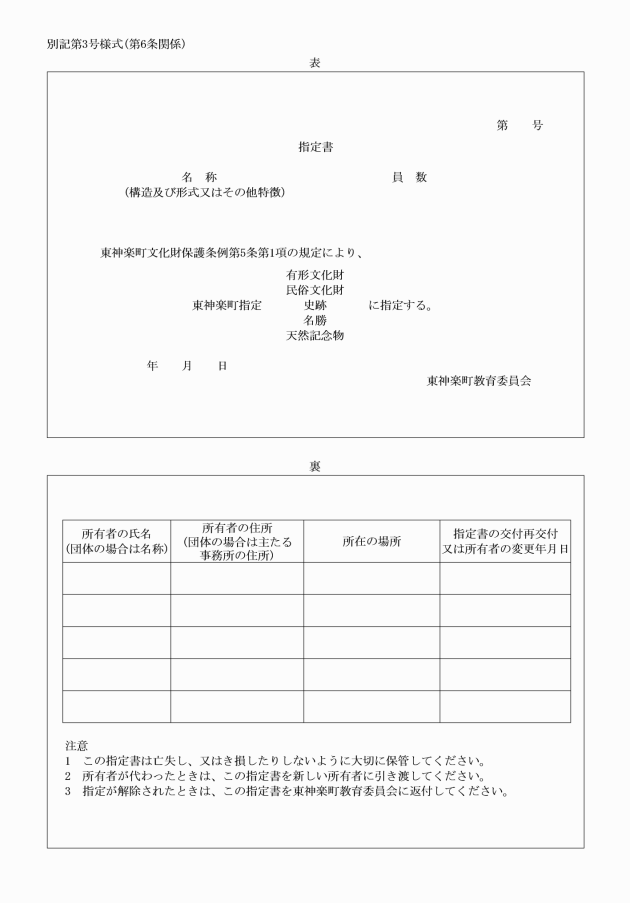 別記第3号様式(第6条関係)

表

第　　号

指定書

名　称　　　　　　　　　　員　数
(構造及び形式又はその他特徴)

東神楽町文化財保護条例第5条第1項の規定により、

有形文化財
民俗文化財
東神楽町指定　　史跡　　に指定する。
名勝
天然記念物

年　　月　　日

東神楽町教育委員会

裏

| 所有者の氏名(団体の場合は名称) | 所有者の住所(団体の場合は主たる事務所の住所) | 所在の場所 | 指定書の交付再交付又は所有者の変更年月日 |
|---|---|---|---|
| | | | |
| | | | |
| | | | |
| | | | |
| | | | |

注意
1　この指定書は亡失し、又はき損したりしないように大切に保管してください。
2　所有者が代わったときは、この指定書を新しい所有者に引き渡してください。
3　指定が解除されたときは、この指定書を東神楽町教育委員会に返付してください。